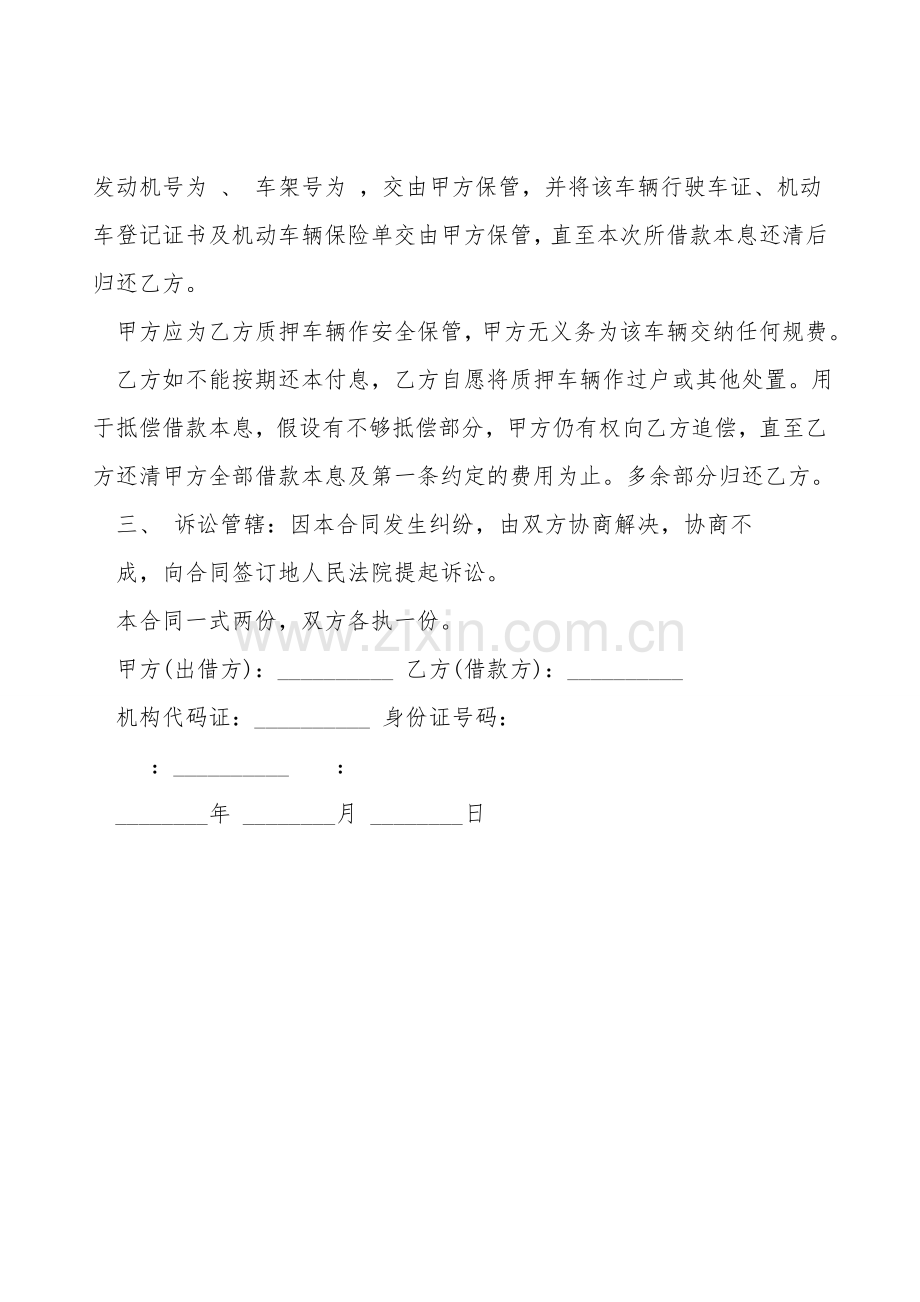 发动机号为 、 车架号为 ，交由甲方保管，并将该车辆行驶车证、机动车登记证书及机动车辆保险单交由甲方保管，直至本次所借款本息还清后归还乙方。

甲方应为乙方质押车辆作安全保管，甲方无义务为该车辆交纳任何规费。

乙方如不能按期还本付息，乙方自愿将质押车辆作过户或其他处置。用于抵偿借款本息，假设有不够抵偿部分，甲方仍有权向乙方追偿，直至乙方还清甲方全部借款本息及第一条约定的费用为止。多余部分归还乙方。

三、 诉讼管辖：因本合同发生纠纷，由双方协商解决，协商不成，向合同签订地人民法院提起诉讼。

本合同一式两份，双方各执一份。

甲方(出借方)：____ 乙方(借款方)：____

机构代码证：____ 身份证号码：

：____ ：

____年 ____月 ____日

www.zixin.com.cn